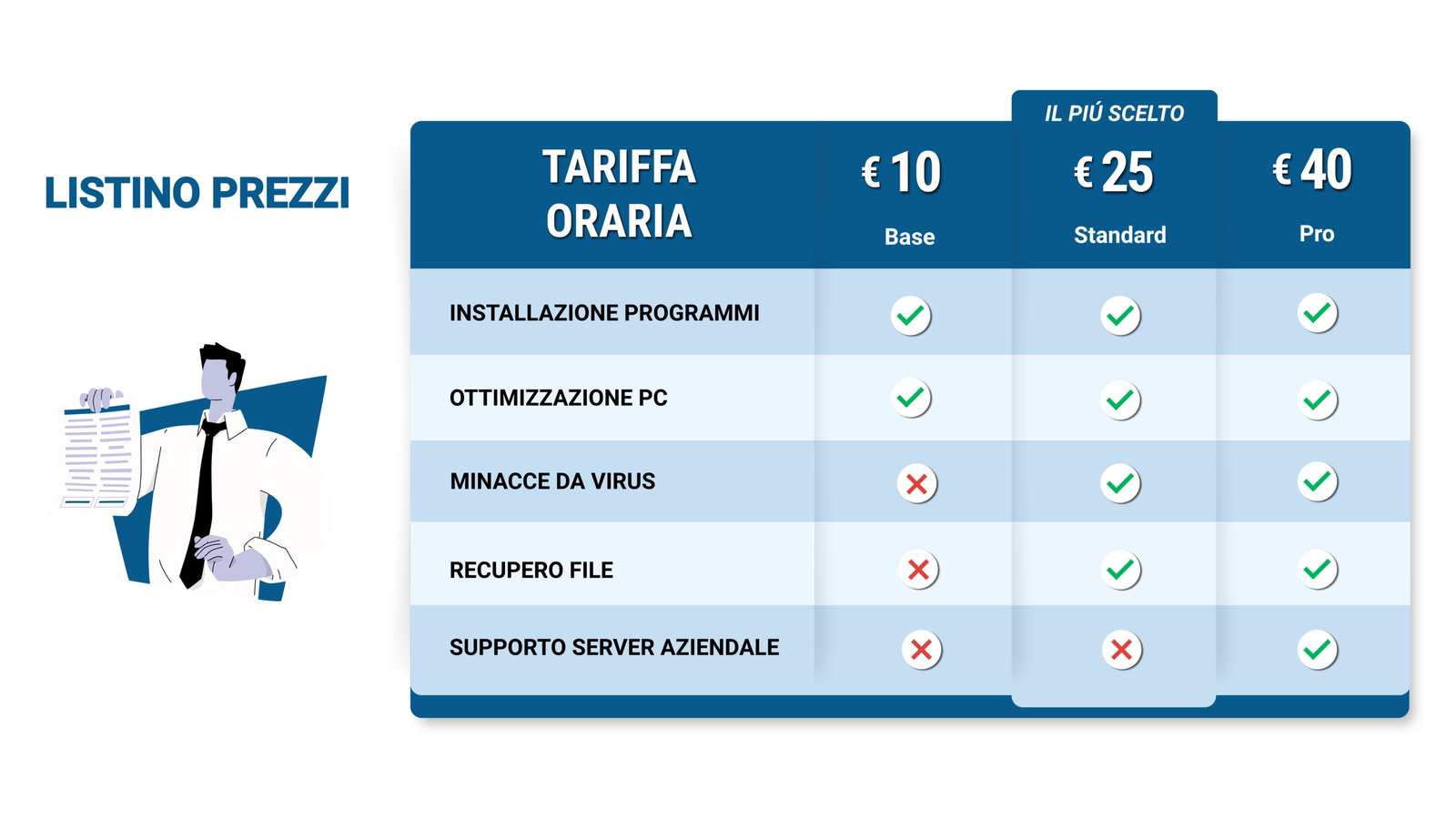 LISTINO PREZZI

IL PIÚ SCELTO

| TARIFFA ORARIA | € 10 Base | € 25 Standard | € 40 Pro |
|---|---|---|---|
| INSTALLAZIONE PROGRAMMI | ✓ | ✓ | ✓ |
| OTTIMIZZAZIONE PC | ✓ | ✓ | ✓ |
| MINACCE DA VIRUS | ✗ | ✓ | ✓ |
| RECUPERO FILE | ✗ | ✓ | ✓ |
| SUPPORTO SERVER AZIENDALE | ✗ | ✗ | ✓ |